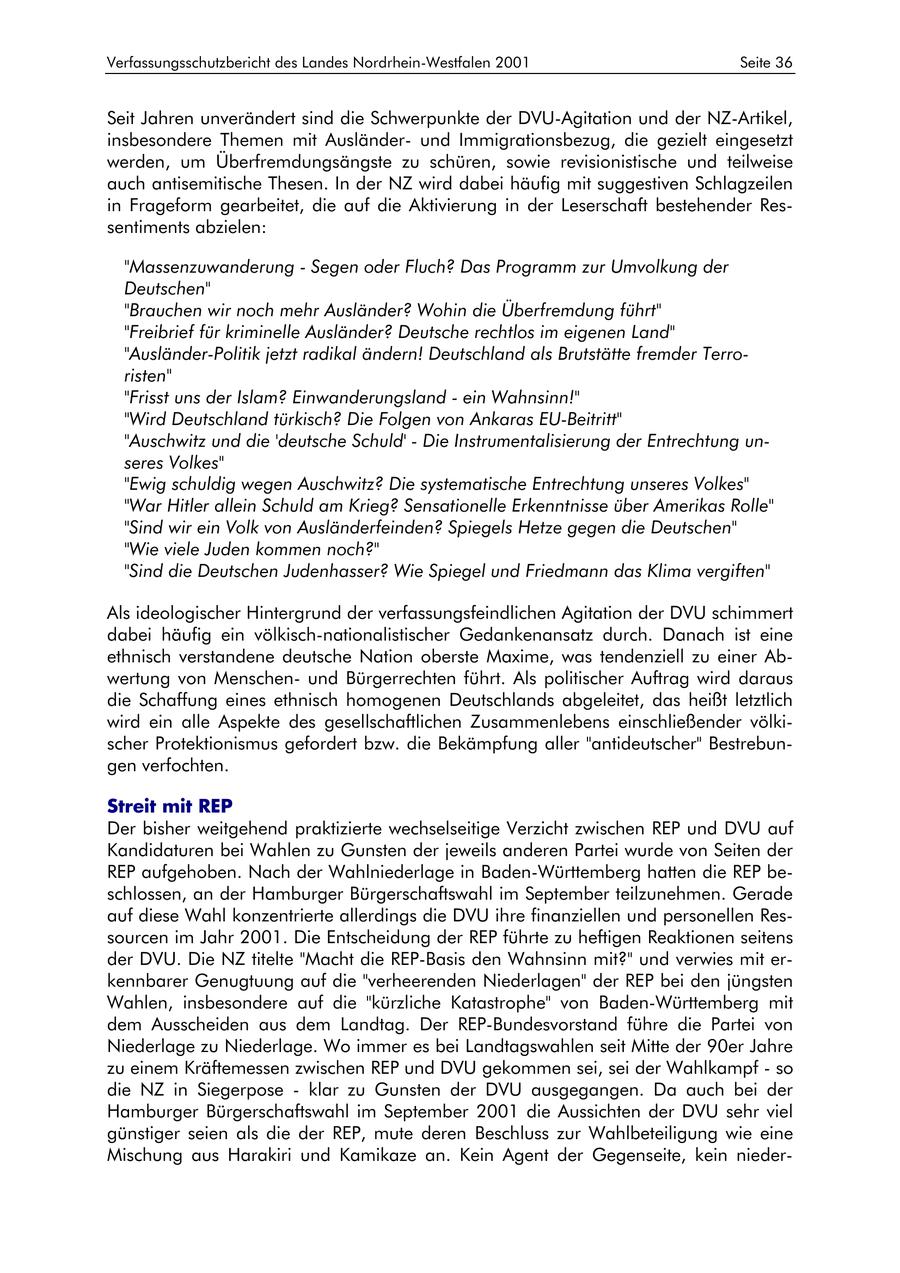 Verfassungsschutzbericht des Landes Nordrhein-Westfalen 2001 Seite 36

Seit Jahren unverändert sind die Schwerpunkte der DVU-Agitation und der NZ-Artikel, insbesondere Themen mit Ausländer- und Immigrationsbezug, die gezielt eingesetzt werden, um Überfremdungsängste zu schüren, sowie revisionistische und teilweise auch antisemitische Thesen. In der NZ wird dabei häufig mit suggestiven Schlagzeilen in Frageform gearbeitet, die auf die Aktivierung in der Leserschaft bestehender Ressentiments abzielen:

"Massenzuwanderung - Segen oder Fluch? Das Programm zur Umvolkung der Deutschen"
"Brauchen wir noch mehr Ausländer? Wohin die Überfremdung führt"
"Freibrief für kriminelle Ausländer? Deutsche rechtlos im eigenen Land"
"Ausländer-Politik jetzt radikal ändern! Deutschland als Brutstätte fremder Terroristen"
"Frisst uns der Islam? Einwanderungsland - ein Wahnsinn!"
"Wird Deutschland türkisch? Die Folgen von Ankaras EU-Beitritt"
"Auschwitz und die 'deutsche Schuld' - Die Instrumentalisierung der Entrechtung unseres Volkes"
"Ewig schuldig wegen Auschwitz? Die systematische Entrechtung unseres Volkes"
"War Hitler allein Schuld am Krieg? Sensationelle Erkenntnisse über Amerikas Rolle"
"Sind wir ein Volk von Ausländerfeinden? Spiegels Hetze gegen die Deutschen"
"Wie viele Juden kommen noch?"
"Sind die Deutschen Judenhasser? Wie Spiegel und Friedmann das Klima vergiften"

Als ideologischer Hintergrund der verfassungsfeindlichen Agitation der DVU schimmert dabei häufig ein völkisch-nationalistischer Gedankenansatz durch. Danach ist eine ethnisch verstandene deutsche Nation oberste Maxime, was tendenziell zu einer Abwertung von Menschen- und Bürgerrechten führt. Als politischer Auftrag wird daraus die Schaffung eines ethnisch homogenen Deutschlands abgeleitet, das heißt letztlich wird ein alle Aspekte des gesellschaftlichen Zusammenlebens einschließender völkischer Protektionismus gefordert bzw. die Bekämpfung aller "antideutscher" Bestrebungen verfochten.

Streit mit REP
Der bisher weitgehend praktizierte wechselseitige Verzicht zwischen REP und DVU auf Kandidaturen bei Wahlen zu Gunsten der jeweils anderen Partei wurde von Seiten der REP aufgehoben. Nach der Wahlniederlage in Baden-Württemberg hatten die REP beschlossen, an der Hamburger Bürgerschaftswahl im September teilzunehmen. Gerade auf diese Wahl konzentrierte allerdings die DVU ihre finanziellen und personellen Ressourcen im Jahr 2001. Die Entscheidung der REP führte zu heftigen Reaktionen seitens der DVU. Die NZ titelte "Macht die REP-Basis den Wahnsinn mit?" und verwies mit erkennbarer Genugtuung auf die "verheerenden Niederlagen" der REP bei den jüngsten Wahlen, insbesondere auf die "kürzliche Katastrophe" von Baden-Württemberg mit dem Ausscheiden aus dem Landtag. Der REP-Bundesvorstand führe die Partei von Niederlage zu Niederlage. Wo immer es bei Landtagswahlen seit Mitte der 90er Jahre zu einem Kräftemessen zwischen REP und DVU gekommen sei, sei der Wahlkampf - so die NZ in Siegerpose - klar zu Gunsten der DVU ausgegangen. Da auch bei der Hamburger Bürgerschaftswahl im September 2001 die Aussichten der DVU sehr viel günstiger seien als die der REP, mute deren Beschluss zur Wahlbeteiligung wie eine Mischung aus Harakiri und Kamikaze an. Kein Agent der Gegenseite, kein nieder-